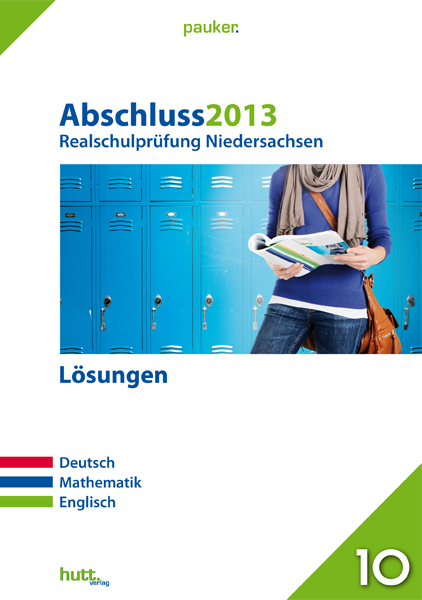 pauker.

Abschluss2013
Realschulprüfung Niedersachsen

Lösungen

Deutsch
Mathematik
Englisch

hutt. verlag

10